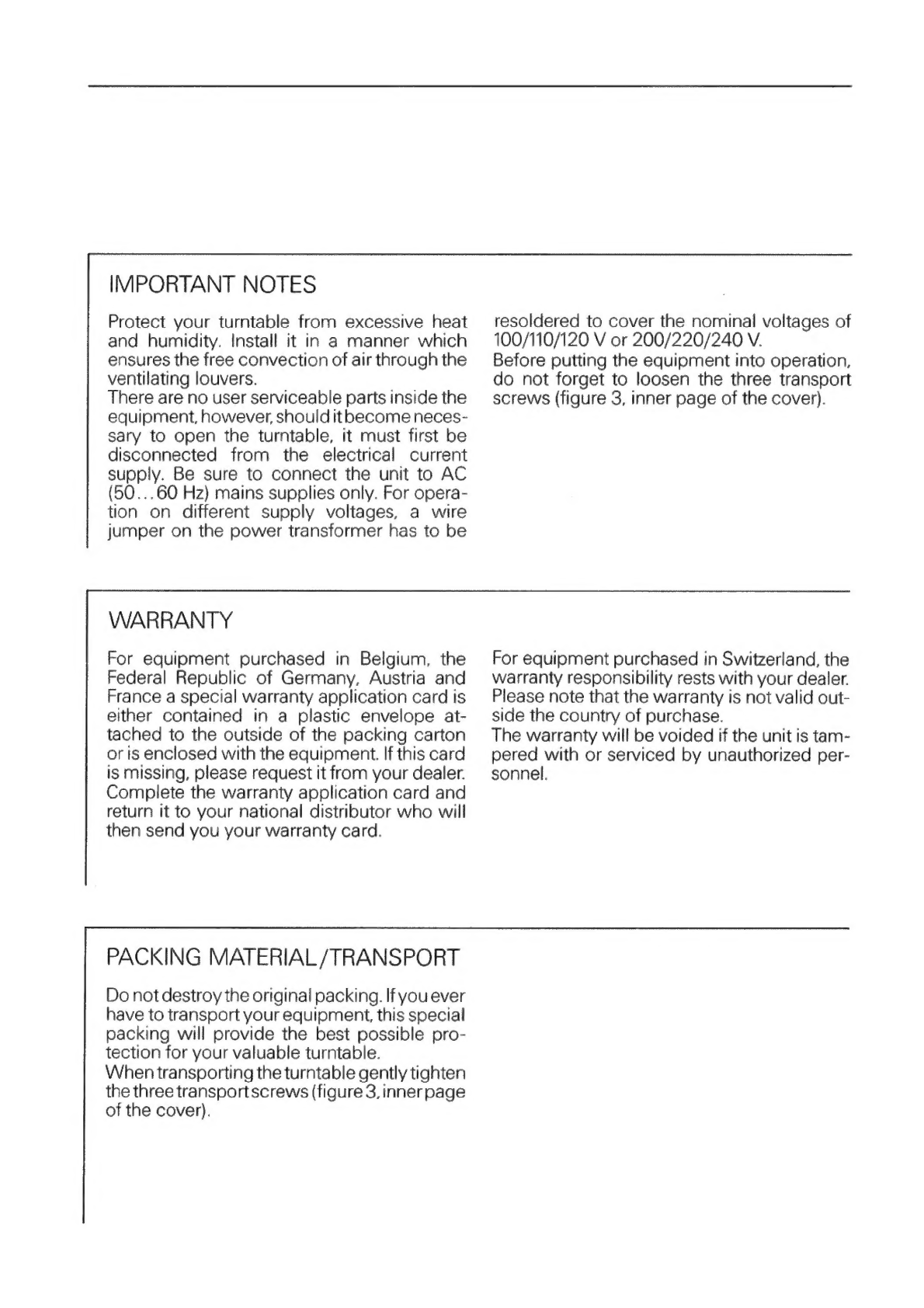 IMPORTANT NOTES

Protect your turntable from excessive heat and humidity. Install it in a manner which ensures the free convection of air through the ventilating louvers.
There are no user serviceable parts inside the equipment, however, should it become necessary to open the turntable, it must first be disconnected from the electrical current supply. Be sure to connect the unit to AC (50...60 Hz) mains supplies only. For operation on different supply voltages, a wire jumper on the power transformer has to be resoldered to cover the nominal voltages of 100/110/120 V or 200/220/240 V.
Before putting the equipment into operation, do not forget to loosen the three transport screws (figure 3, inner page of the cover).

WARRANTY

For equipment purchased in Belgium, the Federal Republic of Germany, Austria and France a special warranty application card is either contained in a plastic envelope attached to the outside of the packing carton or is enclosed with the equipment. If this card is missing, please request it from your dealer. Complete the warranty application card and return it to your national distributor who will then send you your warranty card.

For equipment purchased in Switzerland, the warranty responsibility rests with your dealer. Please note that the warranty is not valid outside the country of purchase.
The warranty will be voided if the unit is tampered with or serviced by unauthorized personnel.

PACKING MATERIAL/TRANSPORT

Do not destroy the original packing. If you ever have to transport your equipment, this special packing will provide the best possible protection for your valuable turntable.
When transporting the turntable gently tighten the three transport screws (figure 3, inner page of the cover).